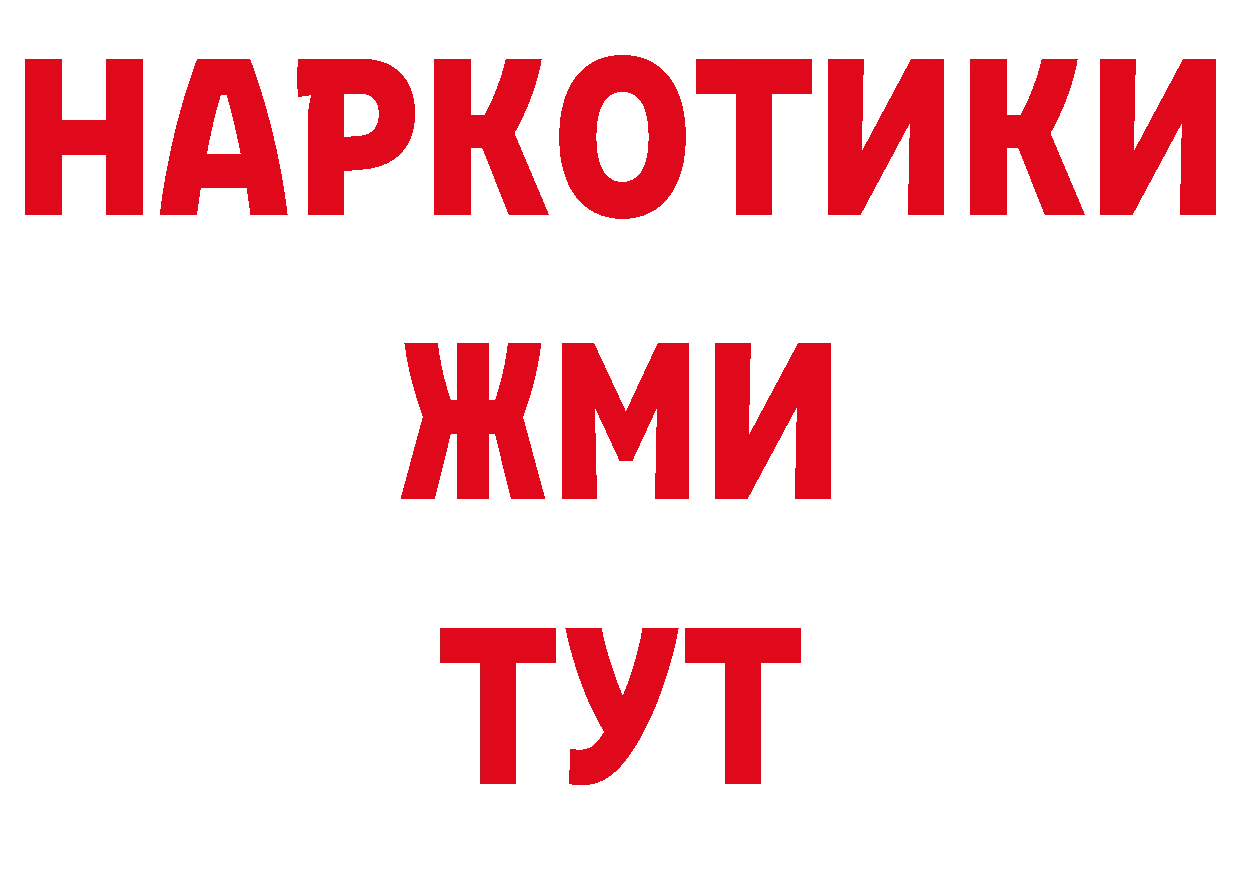 НАРКОТИКИ
ЖМИ
ТУТ